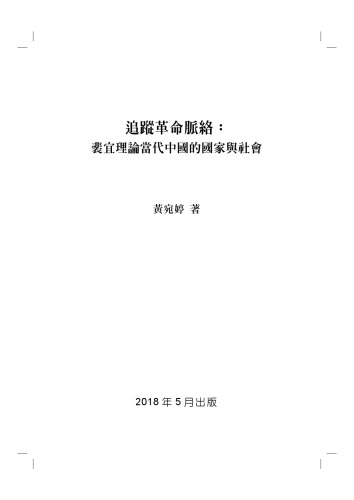 追蹤革命脈絡：
裴宜理論當代中國的國家與社會

黃宛婷 著

2018 年 5 月出版